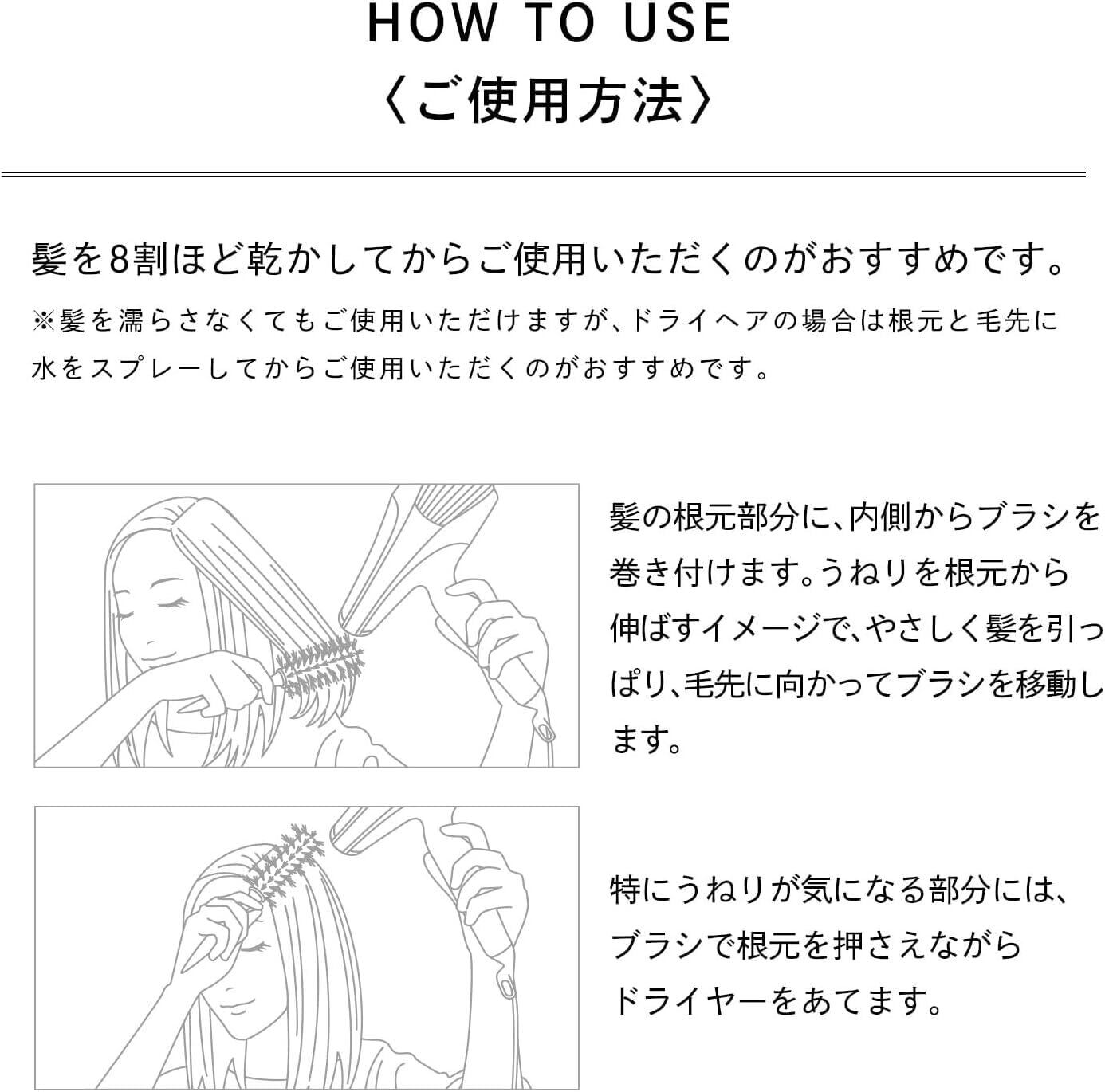 HOW TO USE
〈ご使用方法〉

髪を8割ほど乾かしてからご使用いただくのがおすすめです。
※髪を濡らさなくてもご使用いただけますが、ドライヘアの場合は根元と毛先に水をスプレーしてからご使用いただくのがおすすめです。

髪の根元部分に、内側からブラシを巻き付けます。うねりを根元から伸ばすイメージで、やさしく髪を引っぱり、毛先に向かってブラシを移動します。

特にうねりが気になる部分には、ブラシで根元を押さえながらドライヤーをあてます。